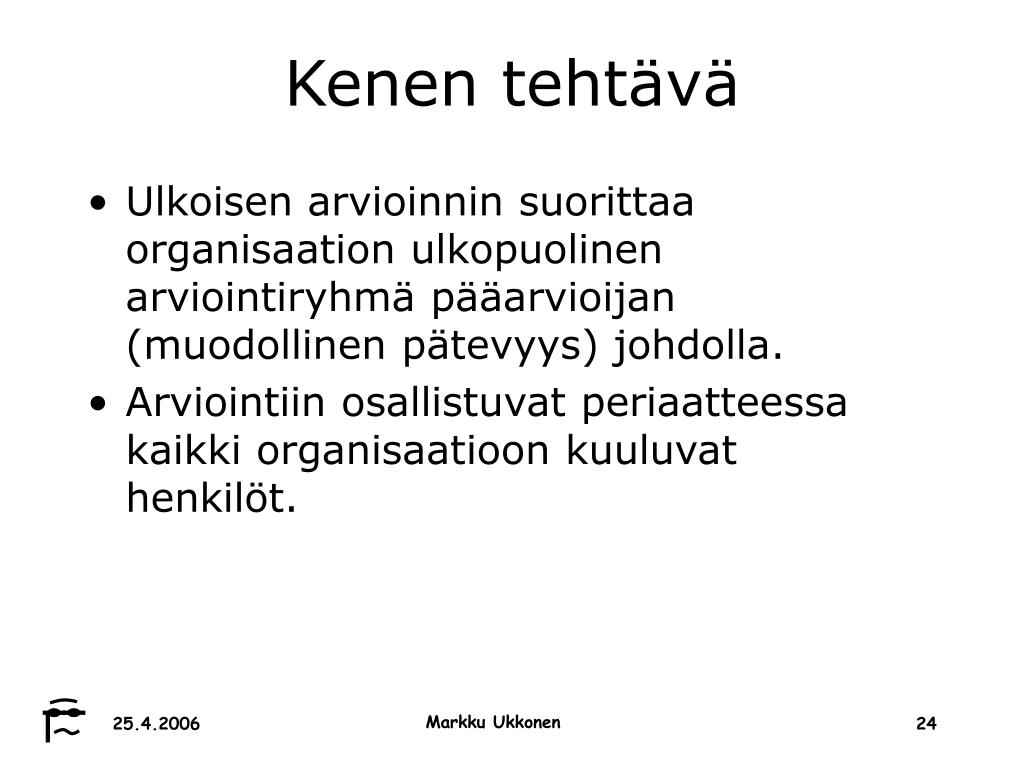 Kenen tehtävä

• Ulkoisen arvioinnin suorittaa organisaation ulkopuolinen arviointiryhmä pääarvioijan (muodollinen pätevyys) johdolla.
• Arviointiin osallistuvat periaatteessa kaikki organisaatioon kuuluvat henkilöt.

25.4.2006 Markku Ukkonen 24